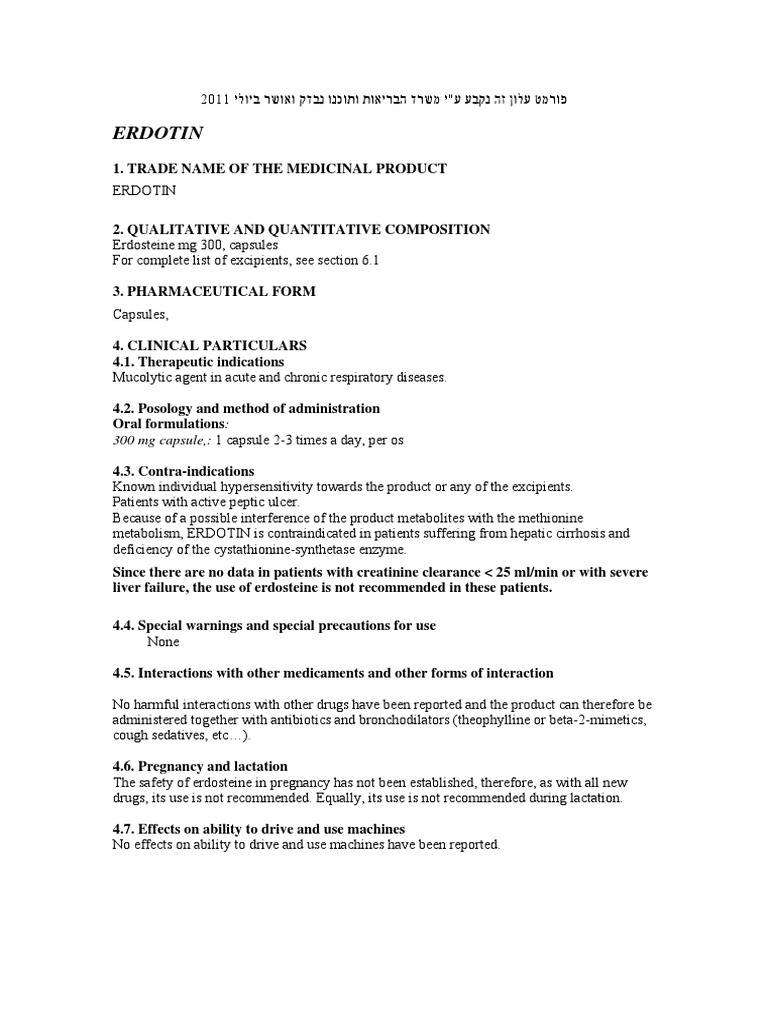 פורמט עלון זה נקבע ע"י משרד הבריאות ותוכנו נבדק ואושר ביולי 2011

ERDOTIN

1. TRADE NAME OF THE MEDICINAL PRODUCT
ERDOTIN

2. QUALITATIVE AND QUANTITATIVE COMPOSITION
Erdosteine mg 300, capsules
For complete list of excipients, see section 6.1

3. PHARMACEUTICAL FORM
Capsules,

4. CLINICAL PARTICULARS
4.1. Therapeutic indications
Mucolytic agent in acute and chronic respiratory diseases.

4.2. Posology and method of administration
Oral formulations:
300 mg capsule,: 1 capsule 2-3 times a day, per os

4.3. Contra-indications
Known individual hypersensitivity towards the product or any of the excipients.
Patients with active peptic ulcer.
Because of a possible interference of the product metabolites with the methionine metabolism, ERDOTIN is contraindicated in patients suffering from hepatic cirrhosis and deficiency of the cystathionine-synthetase enzyme.
Since there are no data in patients with creatinine clearance < 25 ml/min or with severe liver failure, the use of erdosteine is not recommended in these patients.

4.4. Special warnings and special precautions for use
None

4.5. Interactions with other medicaments and other forms of interaction

No harmful interactions with other drugs have been reported and the product can therefore be administered together with antibiotics and bronchodilators (theophylline or beta-2-mimetics, cough sedatives, etc…).

4.6. Pregnancy and lactation
The safety of erdosteine in pregnancy has not been established, therefore, as with all new drugs, its use is not recommended. Equally, its use is not recommended during lactation.

4.7. Effects on ability to drive and use machines
No effects on ability to drive and use machines have been reported.